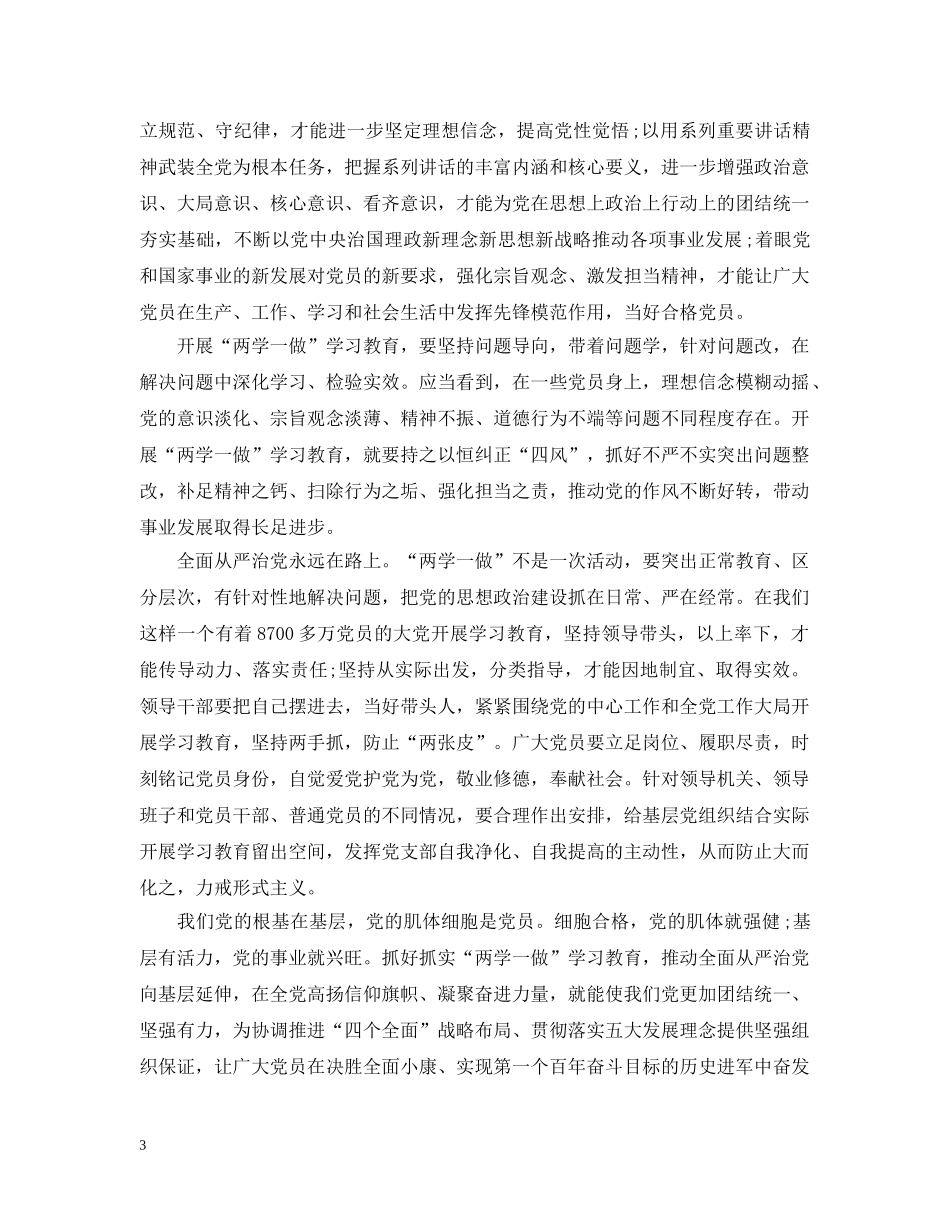 立规范、守纪律，才能进一步坚定理想信念，提高党性觉悟;以用系列重要讲话精神武装全党为根本任务，把握系列讲话的丰富内涵和核心要义，进一步增强政治意识、大局意识、核心意识、看齐意识，才能为党在思想上政治上行动上的团结统一夯实基础，不断以党中央治国理政新理念新思想新战略推动各项事业发展;着眼党和国家事业的新发展对党员的新要求，强化宗旨观念、激发担当精神，才能让广大党员在生产、工作、学习和社会生活中发挥先锋模范作用，当好合格党员。

开展“两学一做”学习教育，要坚持问题导向，带着问题学，针对问题改，在解决问题中深化学习、检验实效。应当看到，在一些党员身上，理想信念模糊动摇、党的意识淡化、宗旨观念淡薄、精神不振、道德行为不端等问题不同程度存在。开展“两学一做”学习教育，就要持之以恒纠正“四风”，抓好不严不实突出问题整改，补足精神之钙、扫除行为之垢、强化担当之责，推动党的作风不断好转，带动事业发展取得长足进步。

全面从严治党永远在路上。“两学一做”不是一次活动，要突出正常教育、区分层次，有针对性地解决问题，把党的思想政治建设抓在日常、严在经常。在我们这样一个有着 8700 多万党员的大党开展学习教育，坚持领导带头，以上率下，才能传导动力、落实责任;坚持从实际出发，分类指导，才能因地制宜、取得实效。领导干部要把自己摆进去，当好带头人，紧紧围绕党的中心工作和全党工作大局开展学习教育，坚持两手抓，防止“两张皮”。广大党员要立足岗位、履职尽责，时刻铭记党员身份，自觉爱党护党为党，敬业修德，奉献社会。针对领导机关、领导班子和党员干部、普通党员的不同情况，要合理作出安排，给基层党组织结合实际开展学习教育留出空间，发挥党支部自我净化、自我提高的主动性，从而防止大而化之，力戒形式主义。

我们党的根基在基层，党的肌体细胞是党员。细胞合格，党的肌体就强健;基层有活力，党的事业就兴旺。抓好抓实“两学一做”学习教育，推动全面从严治党向基层延伸，在全党高扬信仰旗帜、凝聚奋进力量，就能使我们党更加团结统一、坚强有力，为协调推进“四个全面”战略布局、贯彻落实五大发展理念提供坚强组织保证，让广大党员在决胜全面小康、实现第一个百年奋斗目标的历史进军中奋发

3